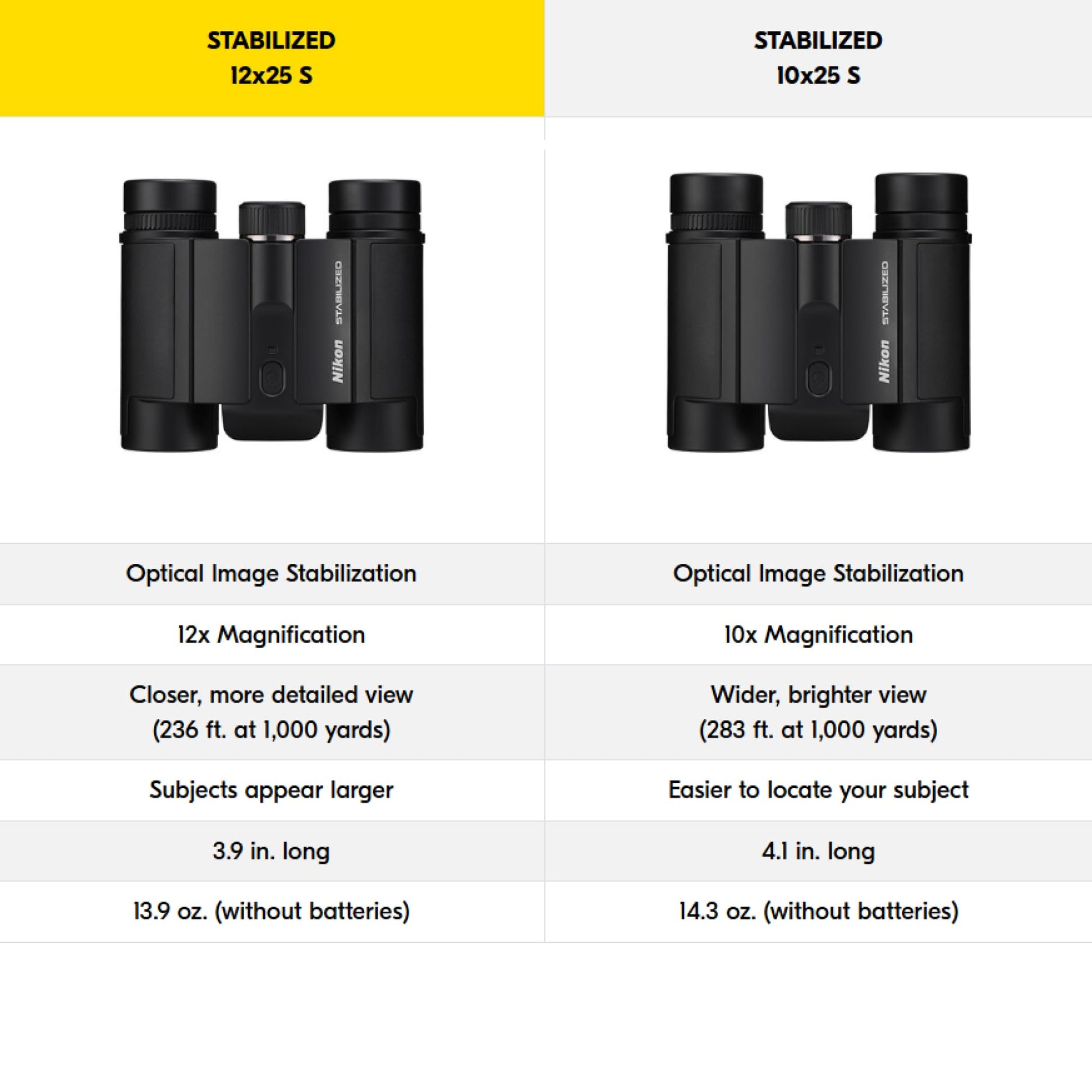 | STABILIZED 12x25 S | STABILIZED 10x25 S |
|---|---|
| Nikon STABILIZED | Nikon STABILIZED |
| Optical Image Stabilization | Optical Image Stabilization |
| 12x Magnification | 10x Magnification |
| Closer, more detailed view (236 ft. at 1,000 yards) | Wider, brighter view (283 ft. at 1,000 yards) |
| Subjects appear larger | Easier to locate your subject |
| 3.9 in. long | 4.1 in. long |
| 13.9 oz. (without batteries) | 14.3 oz. (without batteries) |